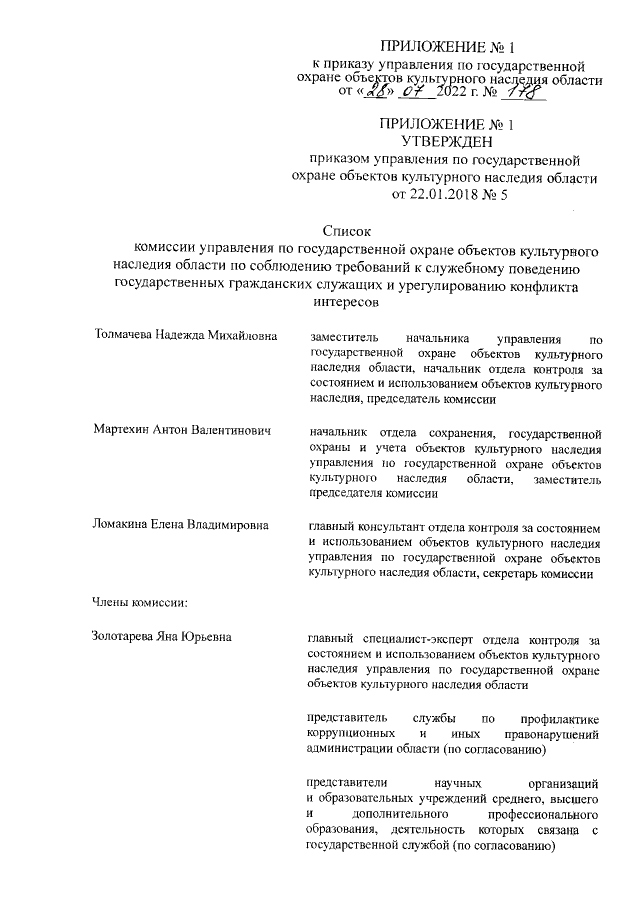 ПРИЛОЖЕНИЕ № 1
к приказу управления по государственной охране объектов культурного наследия области
от «28» 07 2022 г. № 178

ПРИЛОЖЕНИЕ № 1
УТВЕРЖДЕН
приказом управления по государственной охране объектов культурного наследия области
от 22.01.2018 № 5

Список
комиссии управления по государственной охране объектов культурного наследия области по соблюдению требований к служебному поведению государственных гражданских служащих и урегулированию конфликта интересов

Толмачева Надежда Михайловна

заместитель начальника управления по государственной охране объектов культурного наследия области, начальник отдела контроля за состоянием и использованием объектов культурного наследия, председатель комиссии

Мартехин Антон Валентинович

начальник отдела сохранения, государственной охраны и учета объектов культурного наследия управления по государственной охране объектов культурного наследия области, заместитель председателя комиссии

Ломакина Елена Владимировна

главный консультант отдела контроля за состоянием и использованием объектов культурного наследия управления по государственной охране объектов культурного наследия области, секретарь комиссии

Члены комиссии:

Золотарева Яна Юрьевна

главный специалист-эксперт отдела контроля за состоянием и использованием объектов культурного наследия управления по государственной охране объектов культурного наследия области

представитель службы по профилактике коррупционных и иных правонарушений администрации области (по согласованию)

представители научных организаций и образовательных учреждений среднего, высшего и дополнительного профессионального образования, деятельность которых связана с государственной службой (по согласованию)